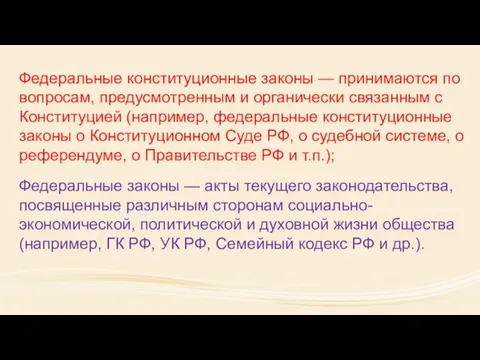 Федеральные конституционные законы — принимаются по вопросам, предусмотренным и органически связанным с Конституцией (например, федеральные конституционные законы о Конституционном Суде РФ, о судебной системе, о референдуме, о Правительстве РФ и т.п.);

Федеральные законы — акты текущего законодательства, посвященные различным сторонам социально-экономической, политической и духовной жизни общества (например, ГК РФ, УК РФ, Семейный кодекс РФ и др.).